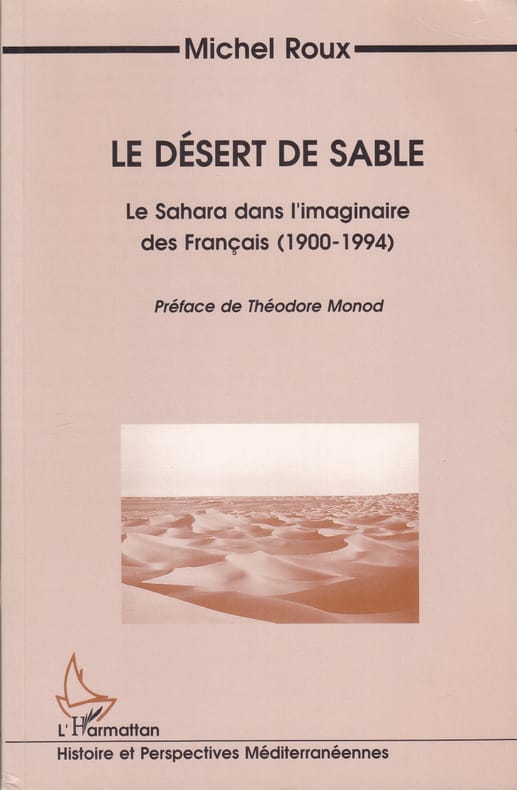 Michel Roux

LE DÉSERT DE SABLE

Le Sahara dans l'imaginaire des Français (1900-1994)

Préface de Théodore Monod

L'Harmattan

Histoire et Perspectives Méditerranéennes